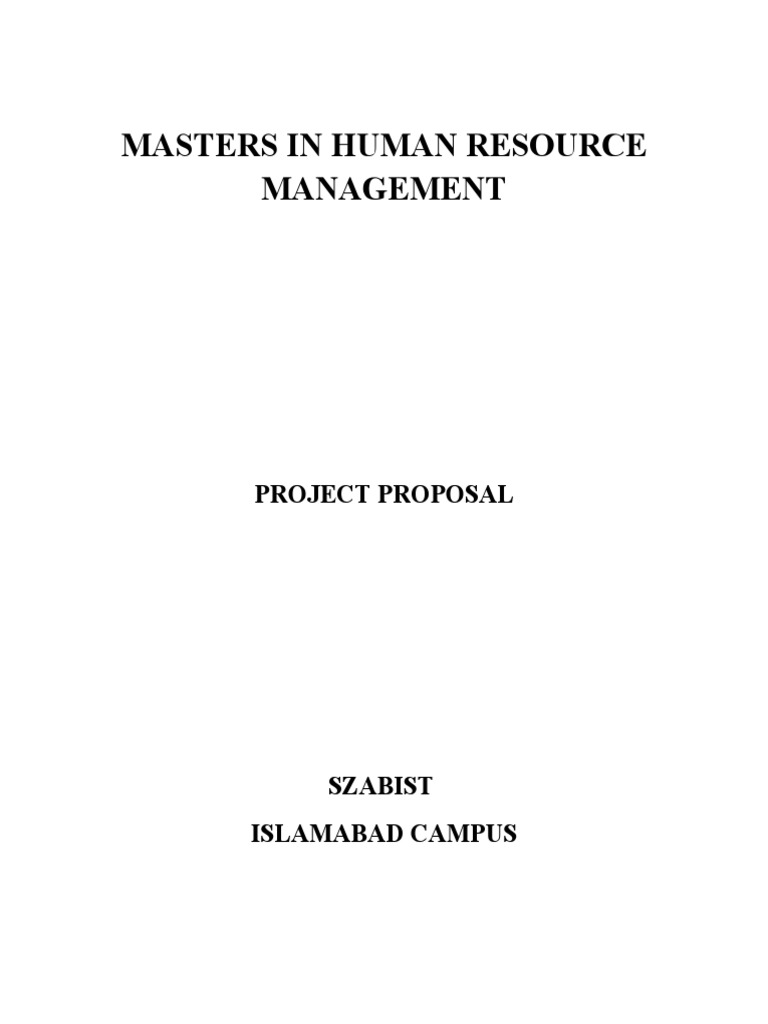 MASTERS IN HUMAN RESOURCE MANAGEMENT

PROJECT PROPOSAL

SZABIST

ISLAMABAD CAMPUS